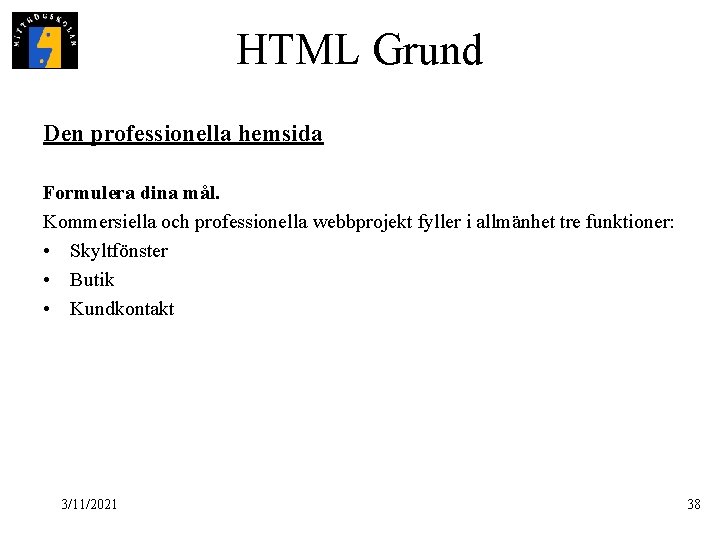 MITTHÖGSKOLAN

HTML Grund

Den professionella hemsida

Formulera dina mål.
Kommersiella och professionella webbprojekt fyller i allmänhet tre funktioner:
• Skyltfönster
• Butik
• Kundkontakt

3/11/2021

38